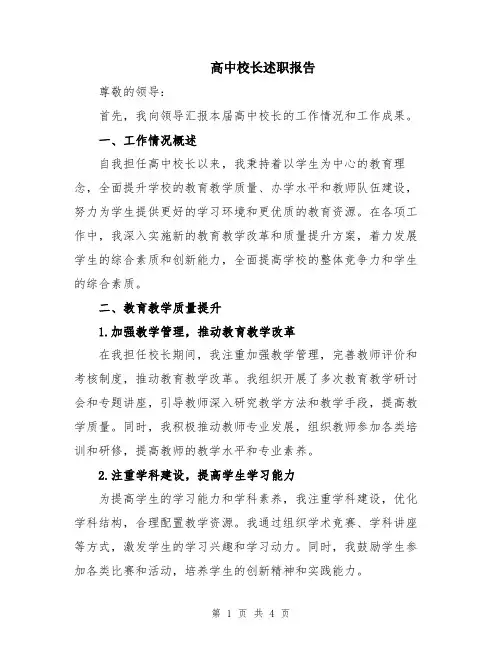 高中校长述职报告

尊敬的领导：

首先，我向领导汇报本届高中校长的工作情况和工作成果。

一、工作情况概述

自我担任高中校长以来，我秉持着以学生为中心的教育理念，全面提升学校的教育教学质量、办学水平和教师队伍建设，努力为学生提供更好的学习环境和更优质的教育资源。在各项工作中，我深入实施新的教育教学改革和质量提升方案，着力发展学生的综合素质和创新能力，全面提高学校的整体竞争力和学生的综合素质。

二、教育教学质量提升

1.加强教学管理，推动教育教学改革

在我担任校长期间，我注重加强教学管理，完善教师评价和考核制度，推动教育教学改革。我组织开展了多次教育教学研讨会和专题讲座，引导教师深入研究教学方法和教学手段，提高教学质量。同时，我积极推动教师专业发展，组织教师参加各类培训和研修，提高教师的教学水平和专业素养。

2.注重学科建设，提高学生学习能力

为提高学生的学习能力和学科素养，我注重学科建设，优化学科结构，合理配置教学资源。我通过组织学术竞赛、学科讲座等方式，激发学生的学习兴趣和学习动力。同时，我鼓励学生参加各类比赛和活动，培养学生的创新精神和实践能力。

第 1 页 共 4 页